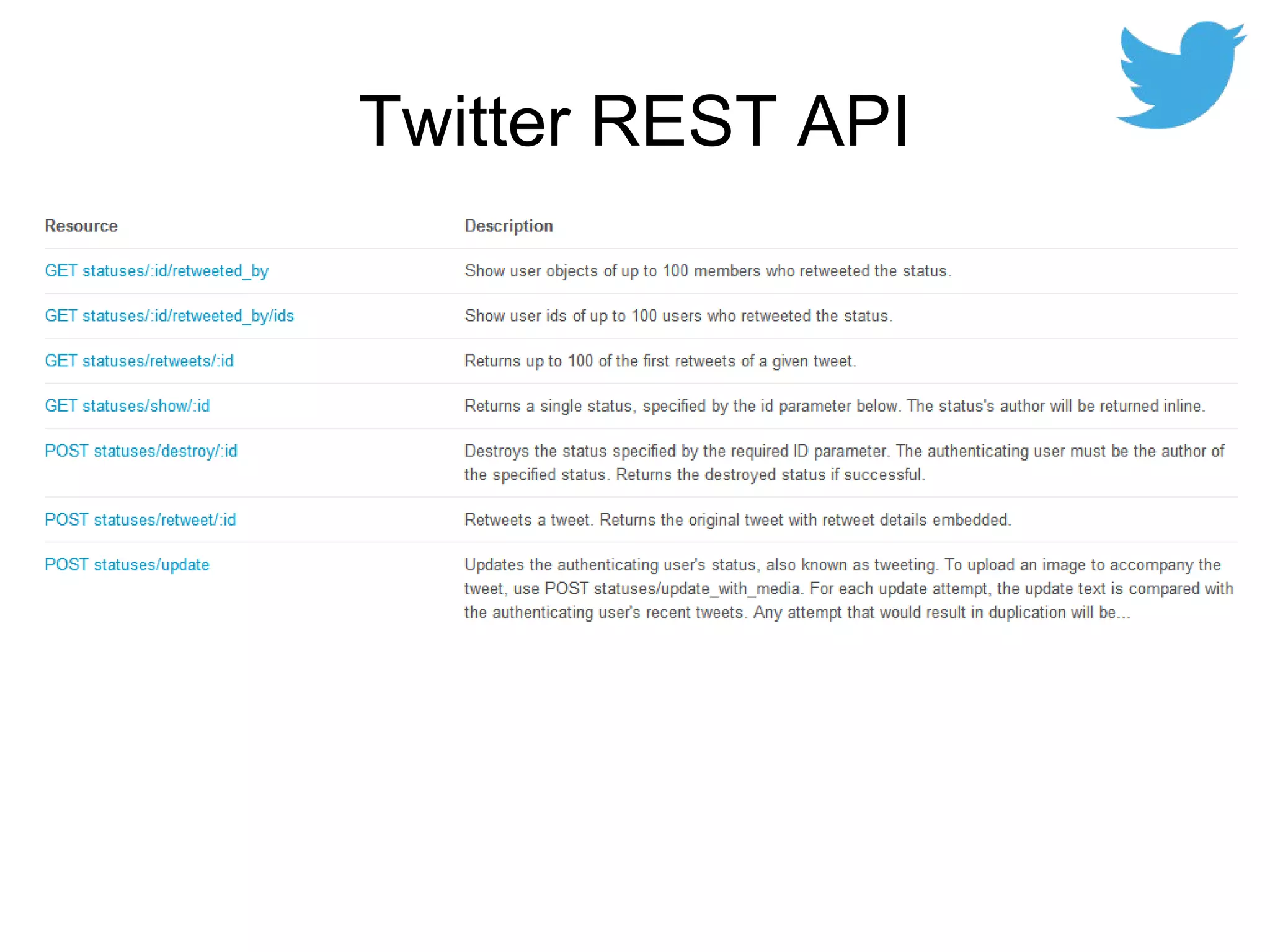 Twitter REST API

| Resource | Description |
|---|---|
| GET statuses/:id/retweeted_by | Show user objects of up to 100 members who retweeted the status. |
| GET statuses/:id/retweeted_by/ids | Show user ids of up to 100 users who retweeted the status. |
| GET statuses/retweets/:id | Returns up to 100 of the first retweets of a given tweet. |
| GET statuses/show/:id | Returns a single status, specified by the id parameter below. The status's author will be returned inline. |
| POST statuses/destroy/:id | Destroys the status specified by the required ID parameter. The authenticating user must be the author of the specified status. Returns the destroyed status if successful. |
| POST statuses/retweet/:id | Retweets a tweet. Returns the original tweet with retweet details embedded. |
| POST statuses/update | Updates the authenticating user's status, also known as tweeting. To upload an image to accompany the tweet, use POST statuses/update_with_media. For each update attempt, the update text is compared with the authenticating user's recent tweets. Any attempt that would result in duplication will be... |